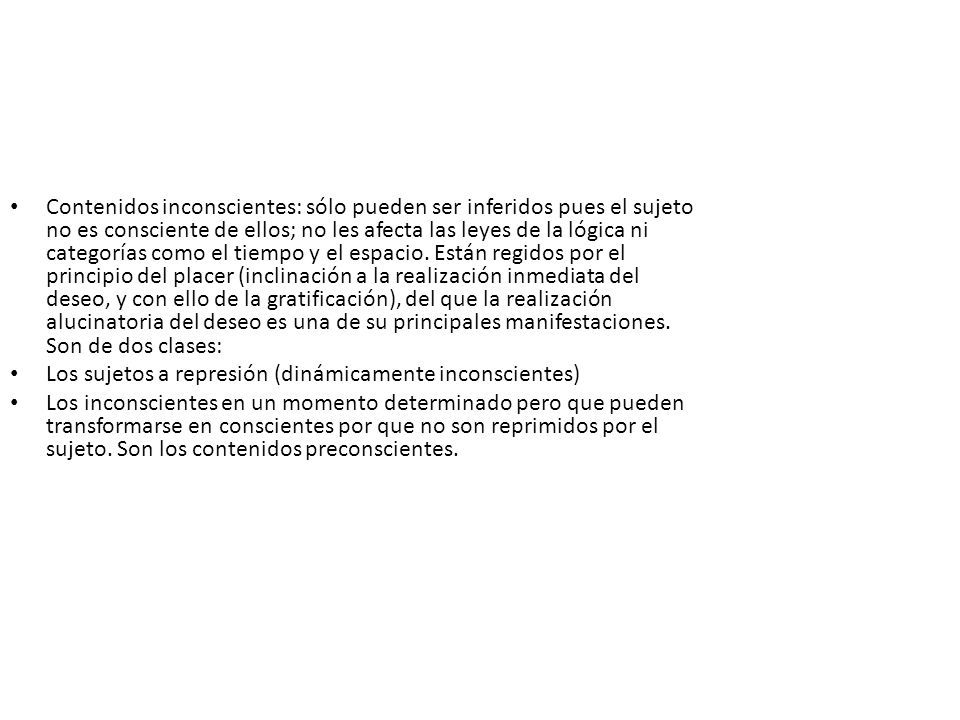 • Contenidos inconscientes: sólo pueden ser inferidos pues el sujeto no es consciente de ellos; no les afecta las leyes de la lógica ni categorías como el tiempo y el espacio. Están regidos por el principio del placer (inclinación a la realización inmediata del deseo, y con ello de la gratificación), del que la realización alucinatoria del deseo es una de su principales manifestaciones. Son de dos clases:
• Los sujetos a represión (dinámicamente inconscientes)
• Los inconscientes en un momento determinado pero que pueden transformarse en conscientes por que no son reprimidos por el sujeto. Son los contenidos preconscientes.